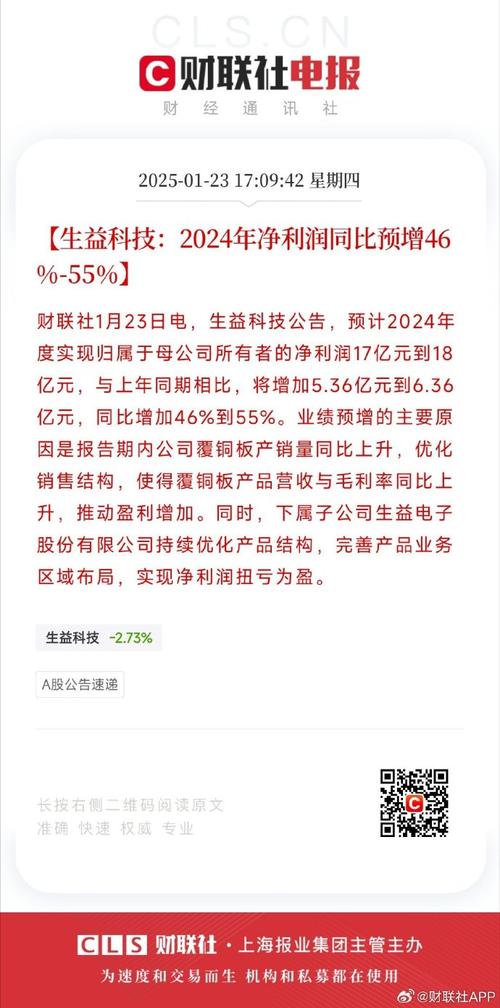 CLS.CN

财联社电报

财经通讯社

2025-01-23 17:09:42 星期四

【生益科技：2024年净利润同比预增46%-55%】

财联社1月23日电，生益科技公告，预计2024年度实现归属于母公司所有者的净利润17亿元到18亿元，与上年同期相比，将增加5.36亿元到6.36亿元，同比增加46%到55%。业绩预增的主要原因是报告期内公司覆铜板产销量同比上升，优化销售结构，使得覆铜板产品营收与毛利率同比上升，推动盈利增加。同时，下属子公司生益电子股份有限公司持续优化产品结构，完善产品业务区域布局，实现净利润扭亏为盈。

生益科技 -2.73%

A股公告速递

长按右侧二维码阅读原文

准确 快速 权威 专业

CLS 财联社 · 上海报业集团主管主办

为速度和交易而生 机构和私募都在使用

@财联社APP